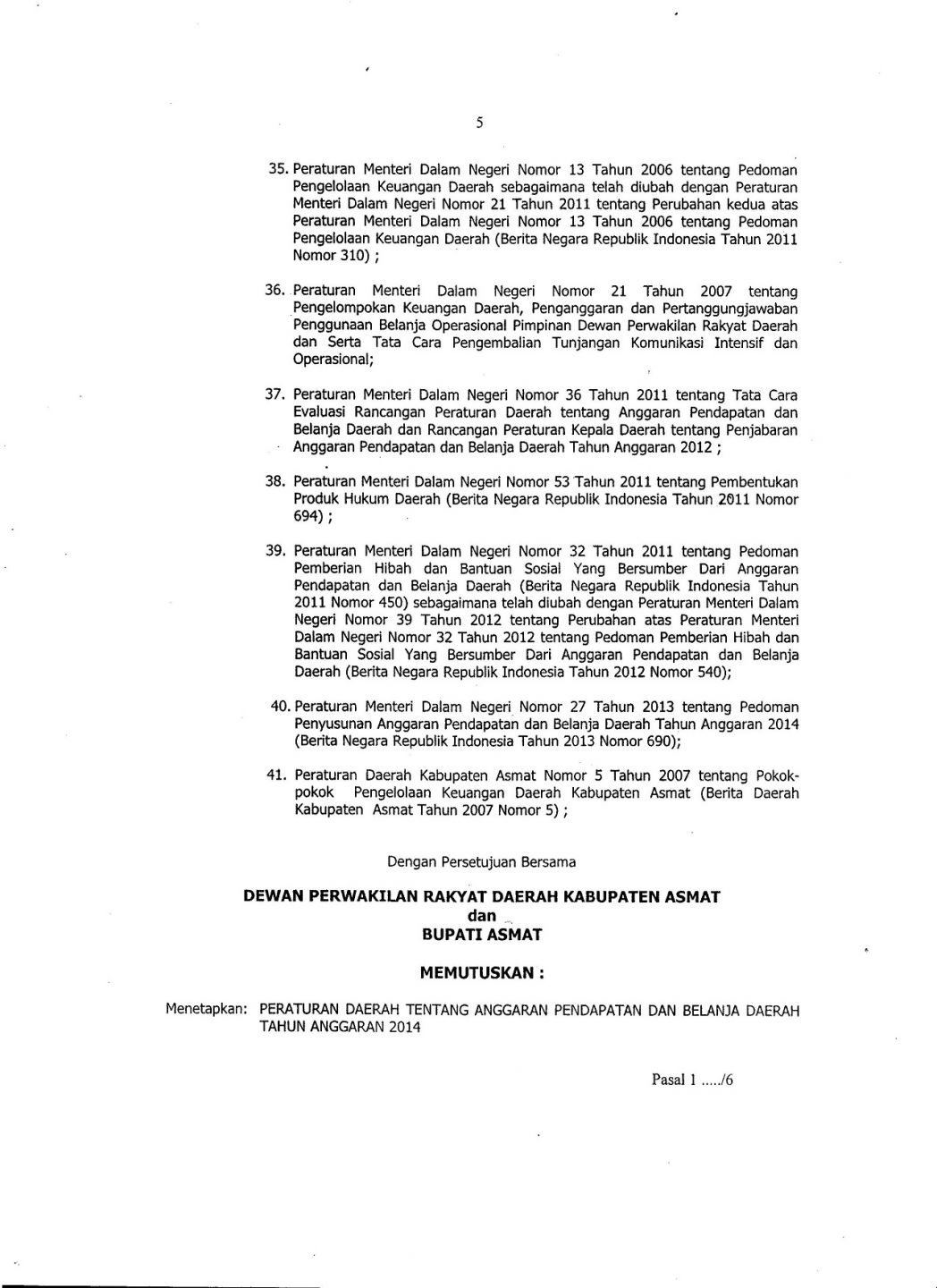 5

35. Peraturan Menteri Dalam Negeri Nomor 13 Tahun 2006 tentang Pedoman Pengelolaan Keuangan Daerah sebagaimana telah diubah dengan Peraturan Menteri Dalam Negeri Nomor 21 Tahun 2011 tentang Perubahan kedua atas Peraturan Menteri Dalam Negeri Nomor 13 Tahun 2006 tentang Pedoman Pengelolaan Keuangan Daerah (Berita Negara Republik Indonesia Tahun 2011 Nomor 310) ;

36. Peraturan Menteri Dalam Negeri Nomor 21 Tahun 2007 tentang Pengelompokan Keuangan Daerah, Penganggaran dan Pertanggungjawaban Penggunaan Belanja Operasional Pimpinan Dewan Perwakilan Rakyat Daerah dan Serta Tata Cara Pengembalian Tunjangan Komunikasi Intensif dan Operasional;

37. Peraturan Menteri Dalam Negeri Nomor 36 Tahun 2011 tentang Tata Cara Evaluasi Rancangan Peraturan Daerah tentang Anggaran Pendapatan dan Belanja Daerah dan Rancangan Peraturan Kepala Daerah tentang Penjabaran Anggaran Pendapatan dan Belanja Daerah Tahun Anggaran 2012 ;

38. Peraturan Menteri Dalam Negeri Nomor 53 Tahun 2011 tentang Pembentukan Produk Hukum Daerah (Berita Negara Republik Indonesia Tahun 2011 Nomor 694) ;

39. Peraturan Menteri Dalam Negeri Nomor 32 Tahun 2011 tentang Pedoman Pemberian Hibah dan Bantuan Sosial Yang Bersumber Dari Anggaran Pendapatan dan Belanja Daerah (Berita Negara Republik Indonesia Tahun 2011 Nomor 450) sebagaimana telah diubah dengan Peraturan Menteri Dalam Negeri Nomor 39 Tahun 2012 tentang Perubahan atas Peraturan Menteri Dalam Negeri Nomor 32 Tahun 2012 tentang Pedoman Pemberian Hibah dan Bantuan Sosial Yang Bersumber Dari Anggaran Pendapatan dan Belanja Daerah (Berita Negara Republik Indonesia Tahun 2012 Nomor 540);

40. Peraturan Menteri Dalam Negeri Nomor 27 Tahun 2013 tentang Pedoman Penyusunan Anggaran Pendapatan dan Belanja Daerah Tahun Anggaran 2014 (Berita Negara Republik Indonesia Tahun 2013 Nomor 690);

41. Peraturan Daerah Kabupaten Asmat Nomor 5 Tahun 2007 tentang Pokok-pokok Pengelolaan Keuangan Daerah Kabupaten Asmat (Berita Daerah Kabupaten Asmat Tahun 2007 Nomor 5) ;

Dengan Persetujuan Bersama

DEWAN PERWAKILAN RAKYAT DAERAH KABUPATEN ASMAT
dan
BUPATI ASMAT

MEMUTUSKAN :

Menetapkan: PERATURAN DAERAH TENTANG ANGGARAN PENDAPATAN DAN BELANJA DAERAH TAHUN ANGGARAN 2014

Pasal 1 ...../6